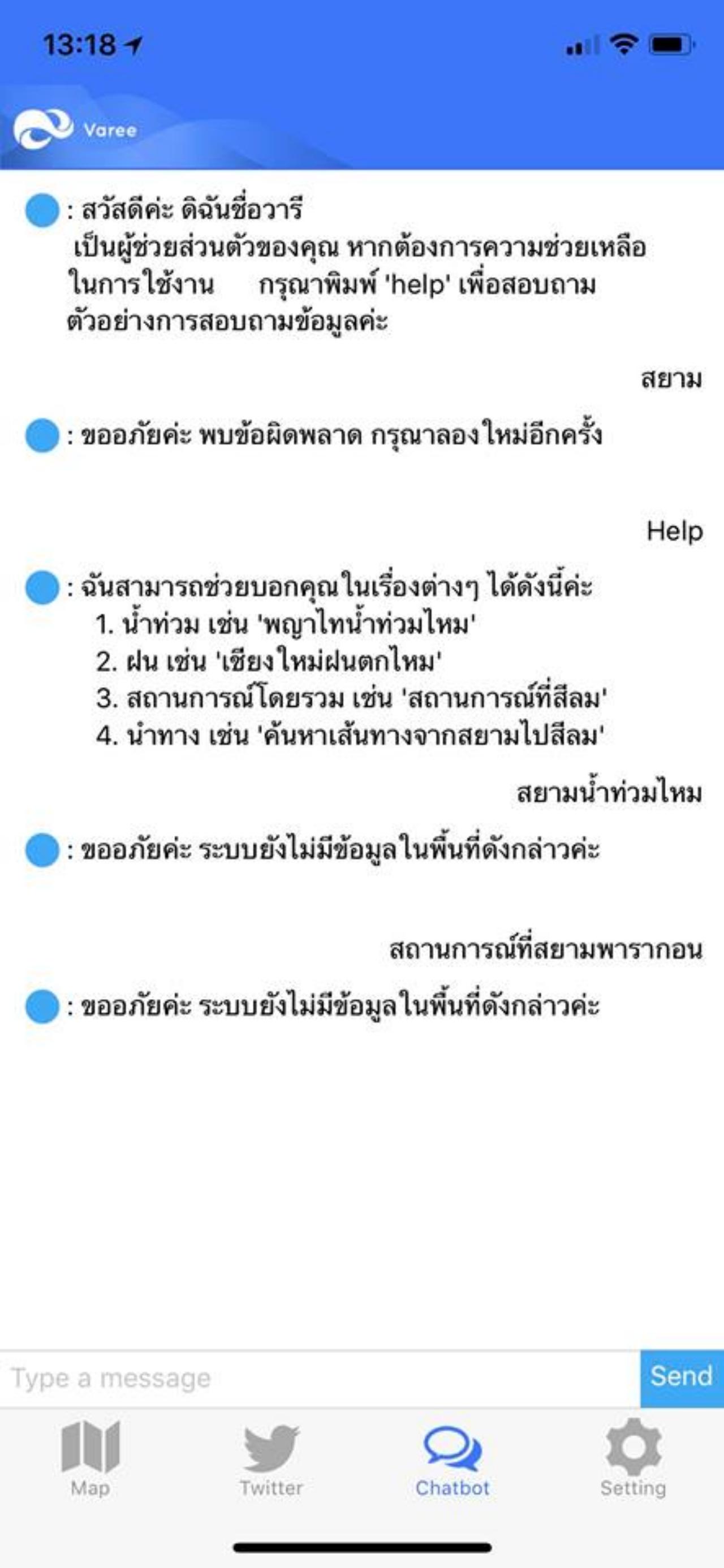 13:18

Varee

: สวัสดีค่ะ ดิฉันชื่อวารี เป็นผู้ช่วยส่วนตัวของคุณ หากต้องการความช่วยเหลือในการใช้งาน กรุณาพิมพ์ 'help' เพื่อสอบถามตัวอย่างการสอบถามข้อมูลค่ะ

สยาม

: ขออภัยค่ะ พบข้อผิดพลาด กรุณาลองใหม่อีกครั้ง

Help

: ฉันสามารถช่วยบอกคุณในเรื่องต่างๆ ได้ดังนี้ค่ะ
1. น้ำท่วม เช่น 'พญาไทน้ำท่วมไหม'
2. ฝน เช่น 'เชียงใหม่ฝนตกไหม'
3. สถานการณ์โดยรวม เช่น 'สถานการณ์ที่สีลม'
4. นำทาง เช่น 'ค้นหาเส้นทางจากสยามไปสีลม'

สยามน้ำท่วมไหม

: ขออภัยค่ะ ระบบยังไม่มีข้อมูลในพื้นที่ดังกล่าวค่ะ

สถานการณ์ที่สยามพารากอน

: ขออภัยค่ะ ระบบยังไม่มีข้อมูลในพื้นที่ดังกล่าวค่ะ

Type a message
Send

Map
Twitter
Chatbot
Setting